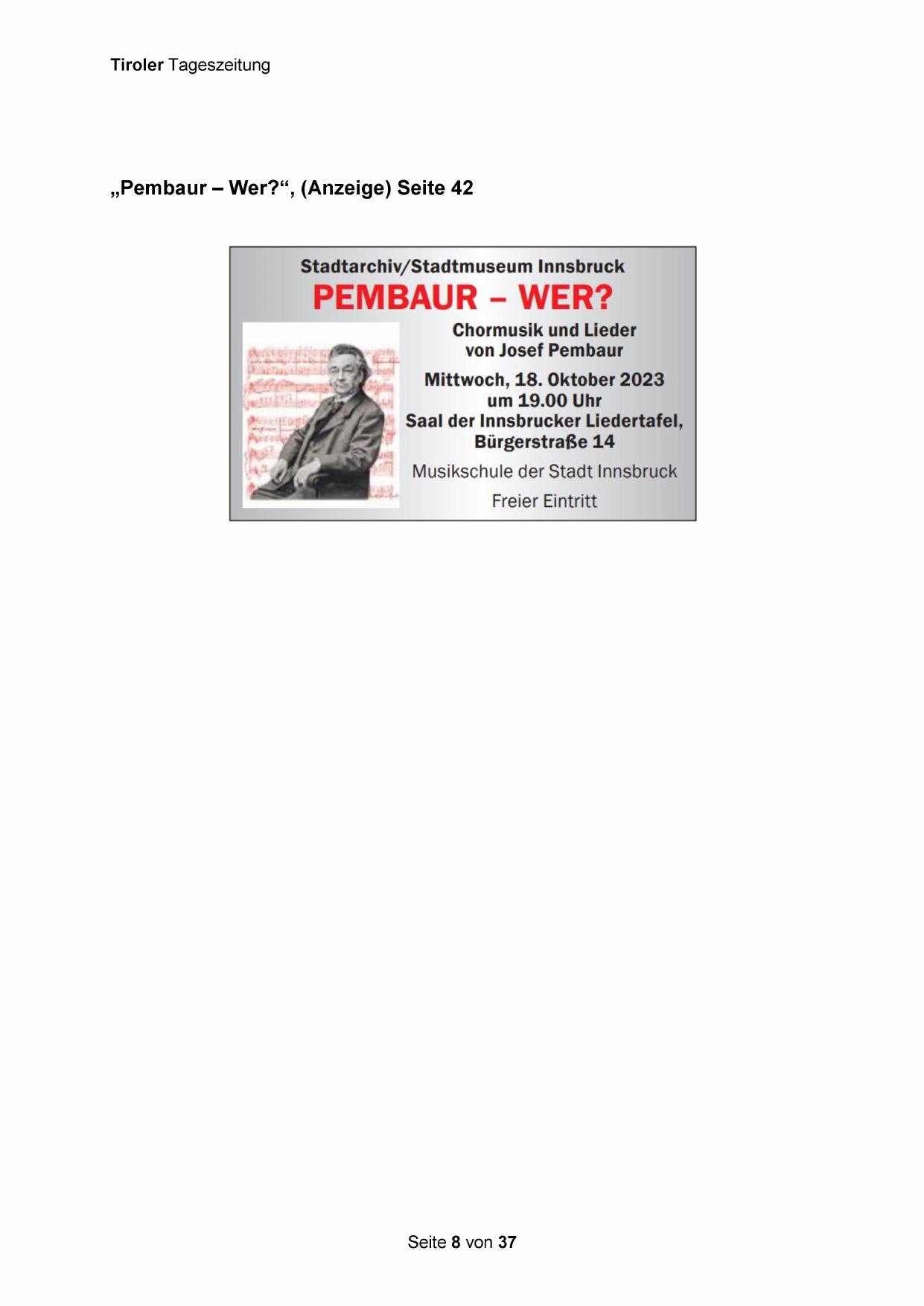 Tiroler Tageszeitung

„Pembaur – Wer?“, (Anzeige) Seite 42

Stadtarchiv/Stadtmuseum Innsbruck

PEMBAUR – WER?

Chormusik und Lieder
von Josef Pembaur

Mittwoch, 18. Oktober 2023
um 19.00 Uhr
Saal der Innsbrucker Liedertafel,
Bürgerstraße 14

Musikschule der Stadt Innsbruck

Freier Eintritt

Seite 8 von 37